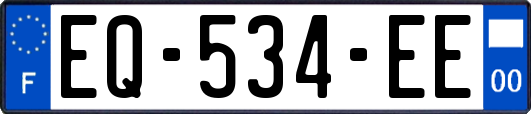 F
EQ-534-EE
00